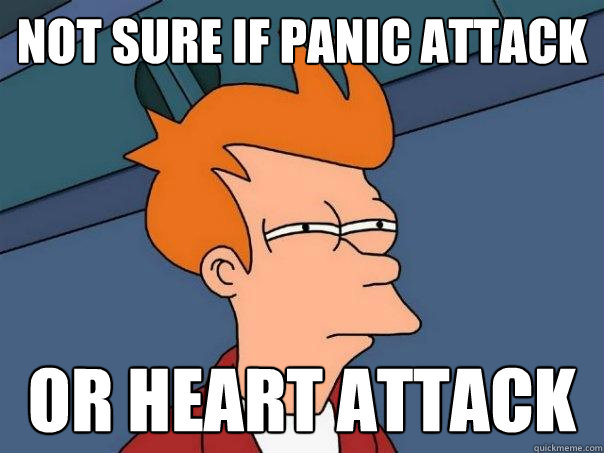 NOT SURE IF PANIC ATTACK

OR HEART ATTACK

quickmeme.com